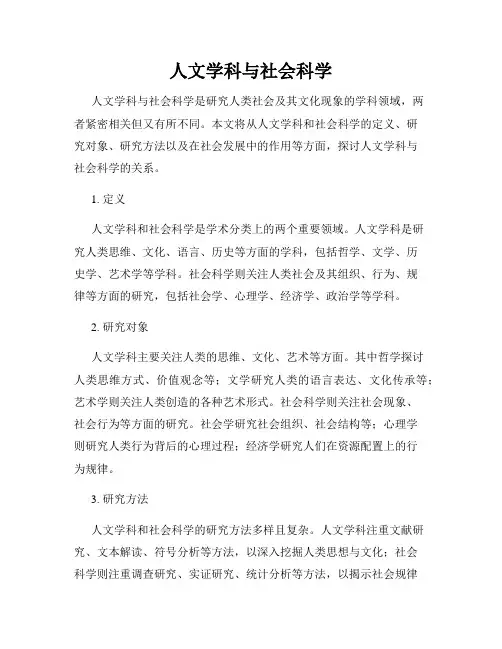 人文学科与社会科学

人文学科与社会科学是研究人类社会及其文化现象的学科领域，两者紧密相关但又有所不同。本文将从人文学科和社会科学的定义、研究对象、研究方法以及在社会发展中的作用等方面，探讨人文学科与社会科学的关系。

1. 定义

人文学科和社会科学是学术分类上的两个重要领域。人文学科是研究人类思维、文化、语言、历史等方面的学科，包括哲学、文学、历史学、艺术学等学科。社会科学则关注人类社会及其组织、行为、规律等方面的研究，包括社会学、心理学、经济学、政治学等学科。

2. 研究对象

人文学科主要关注人类的思维、文化、艺术等方面。其中哲学探讨人类思维方式、价值观念等；文学研究人类的语言表达、文化传承等；艺术学则关注人类创造的各种艺术形式。社会科学则关注社会现象、社会行为等方面的研究。社会学研究社会组织、社会结构等；心理学则研究人类行为背后的心理过程；经济学研究人们在资源配置上的行为规律。

3. 研究方法

人文学科和社会科学的研究方法多样且复杂。人文学科注重文献研究、文本解读、符号分析等方法，以深入挖掘人类思想与文化；社会科学则注重调查研究、实证研究、统计分析等方法，以揭示社会规律